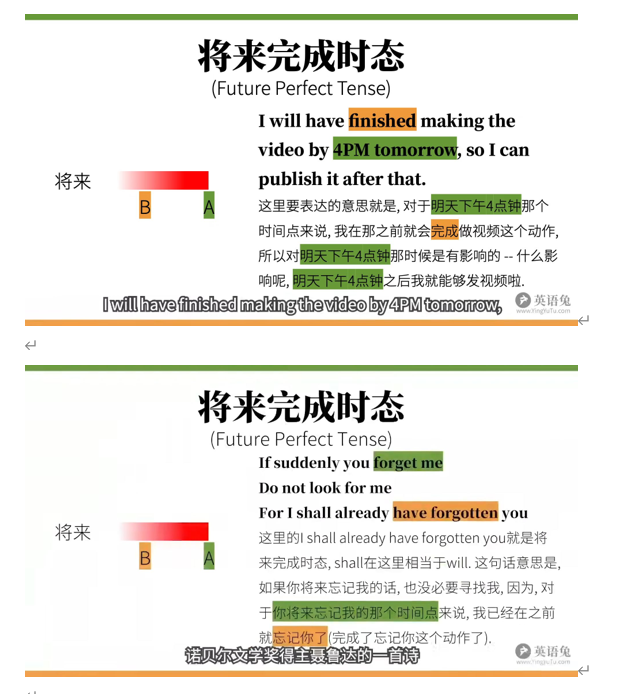 将来完成时态
(Future Perfect Tense)

将来

B A

I will have finished making the video by 4PM tomorrow, so I can publish it after that.

这里要表达的意思就是, 对于明天下午4点钟那个时间点来说, 我在那之前就会完成做视频这个动作, 所以对明天下午4点钟那时候是有影响的 -- 什么影响呢, 明天下午4点钟之后我就能够发视频啦.

I will have finished making the video by 4PM tomorrow,

英语兔
www.YingYuTu.com

将来完成时态
(Future Perfect Tense)

将来

B A

If suddenly you forget me
Do not look for me
For I shall already have forgotten you

这里的I shall already have forgotten you就是将来完成时态, shall在这里相当于will. 这句话意思是, 如果你将来忘记我的话, 也没必要寻找我, 因为, 对于你将来忘记我的那个时间点来说, 我已经在之前就忘记你了(完成了忘记你这个动作了).

诺贝尔文学奖得主聂鲁达的一首诗

英语兔
www.YingYuTu.com